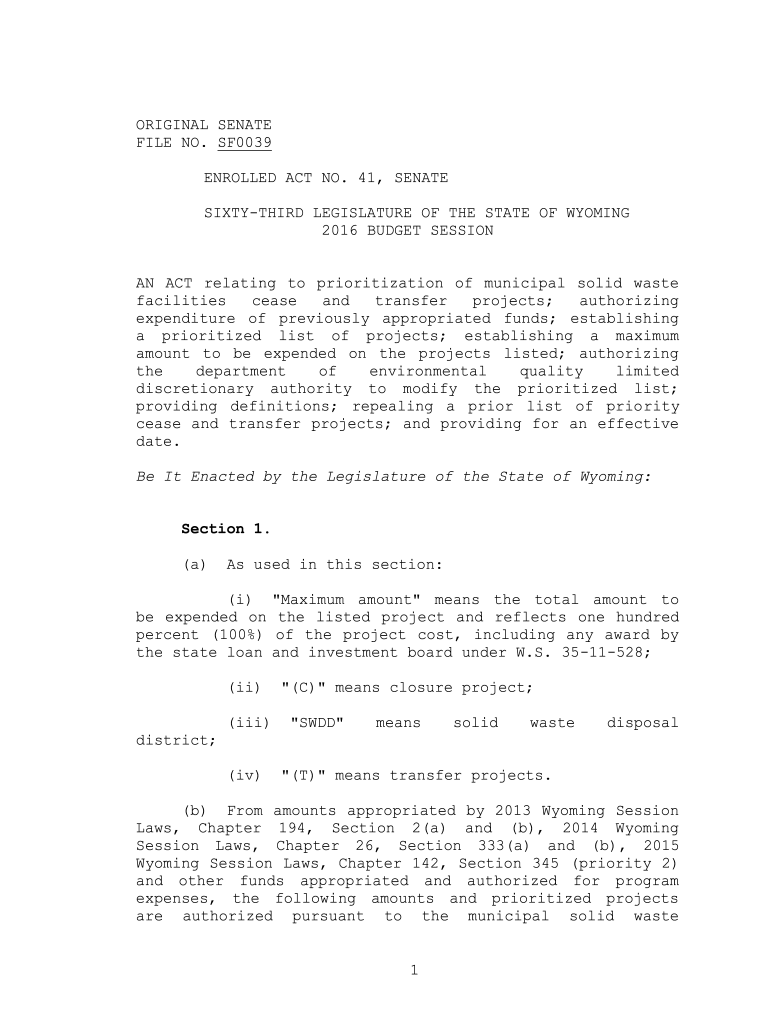 ORIGINAL SENATE
FILE NO. SF0039

ENROLLED ACT NO. 41, SENATE

SIXTY-THIRD LEGISLATURE OF THE STATE OF WYOMING
2016 BUDGET SESSION

AN ACT relating to prioritization of municipal solid waste facilities cease and transfer projects; authorizing expenditure of previously appropriated funds; establishing a prioritized list of projects; establishing a maximum amount to be expended on the projects listed; authorizing the department of environmental quality limited discretionary authority to modify the prioritized list; providing definitions; repealing a prior list of priority cease and transfer projects; and providing for an effective date.

Be It Enacted by the Legislature of the State of Wyoming:

Section 1.

(a) As used in this section:

(i) "Maximum amount" means the total amount to be expended on the listed project and reflects one hundred percent (100%) of the project cost, including any award by the state loan and investment board under W.S. 35-11-528;

(ii) "(C)" means closure project;

(iii) "SWDD" means solid waste disposal district;

(iv) "(T)" means transfer projects.

(b) From amounts appropriated by 2013 Wyoming Session Laws, Chapter 194, Section 2(a) and (b), 2014 Wyoming Session Laws, Chapter 26, Section 333(a) and (b), 2015 Wyoming Session Laws, Chapter 142, Section 345 (priority 2) and other funds appropriated and authorized for program expenses, the following amounts and prioritized projects are authorized pursuant to the municipal solid waste

1